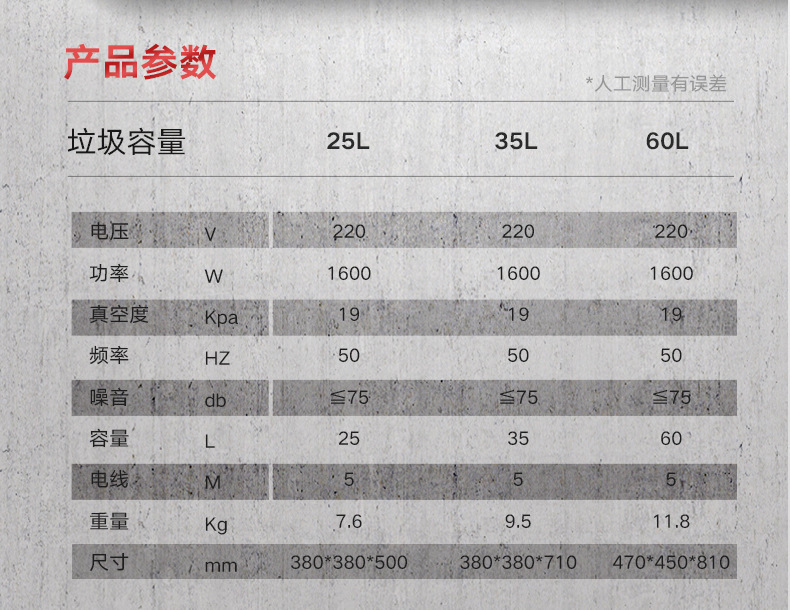 产品参数

*人工测量有误差

| 垃圾容量 |  | 25L | 35L | 60L |
|---|---|---|---|---|
| 电压 | V | 220 | 220 | 220 |
| 功率 | W | 1600 | 1600 | 1600 |
| 真空度 | Kpa | 19 | 19 | 19 |
| 频率 | HZ | 50 | 50 | 50 |
| 噪音 | db | ≦75 | ≦75 | ≦75 |
| 容量 | L | 25 | 35 | 60 |
| 电线 | M | 5 | 5 | 5 |
| 重量 | Kg | 7.6 | 9.5 | 11.8 |
| 尺寸 | mm | 380*380*500 | 380*380*710 | 470*450*810 |